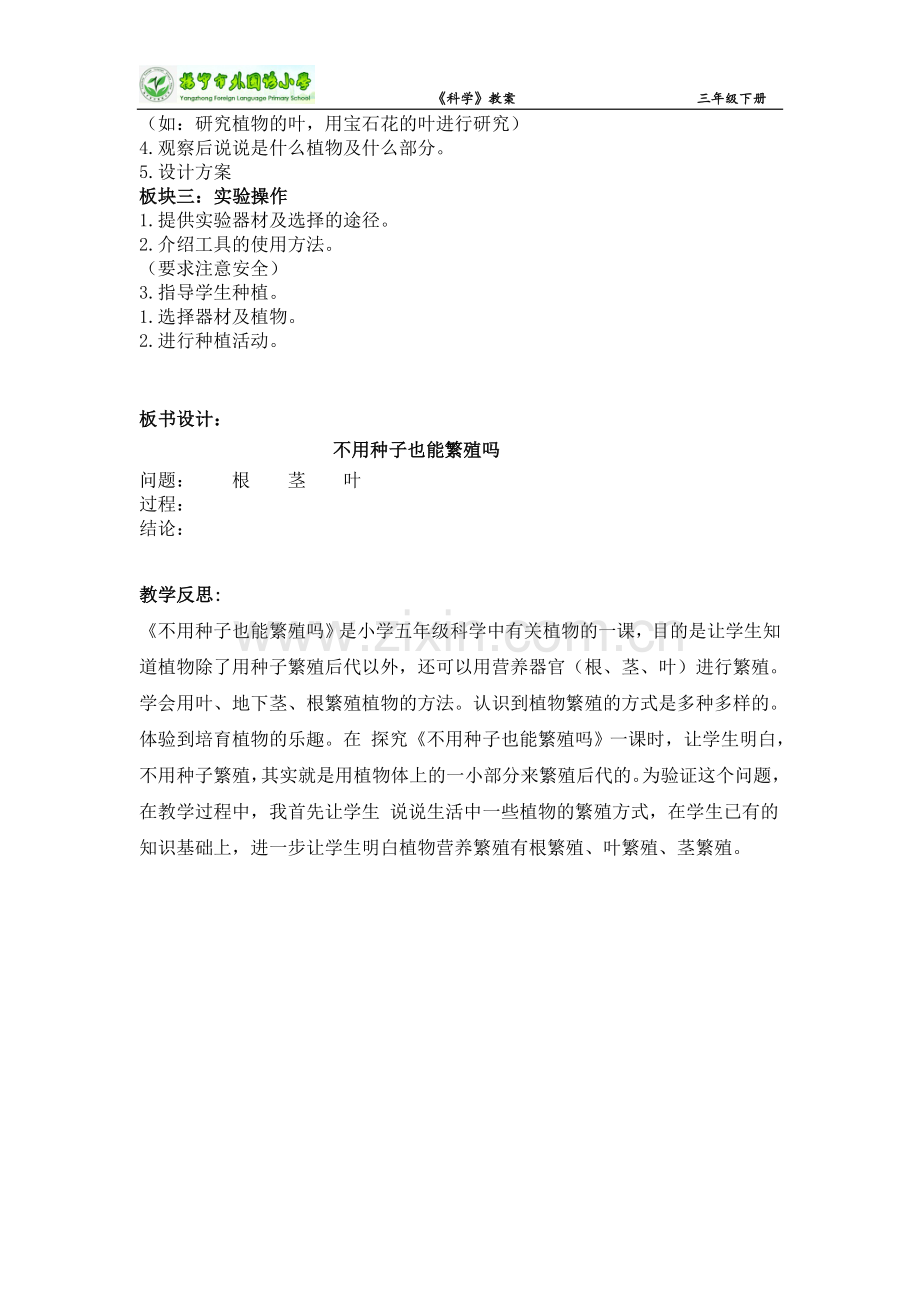 扬中市外国语小学
Yangzhong Foreign Language Primary School
《科学》教案 三年级下册

（如：研究植物的叶，用宝石花的叶进行研究）
4.观察后说说是什么植物及什么部分。
5.设计方案
板块三：实验操作
1.提供实验器材及选择的途径。
2.介绍工具的使用方法。
（要求注意安全）
3.指导学生种植。
1.选择器材及植物。
2.进行种植活动。

板书设计：

不用种子也能繁殖吗

问题： 根 茎 叶
过程：
结论：

教学反思：

《不用种子也能繁殖吗》是小学五年级科学中有关植物的一课，目的是让学生知道植物除了用种子繁殖后代以外，还可以用营养器官（根、茎、叶）进行繁殖。学会用叶、地下茎、根繁殖植物的方法。认识到植物繁殖的方式是多种多样的。体验到培育植物的乐趣。在 探究《不用种子也能繁殖吗》一课时，让学生明白，不用种子繁殖，其实就是用植物体上的一小部分来繁殖后代的。为验证这个问题，在教学过程中，我首先让学生 说说生活中一些植物的繁殖方式，在学生已有的知识基础上，进一步让学生明白植物营养繁殖有根繁殖、叶繁殖、茎繁殖。

www.zixin.com.cn